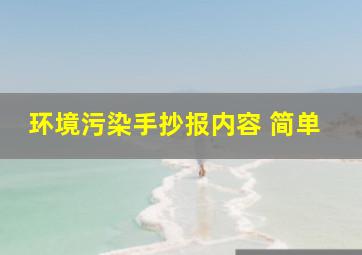 环境污染手抄报内容 简单